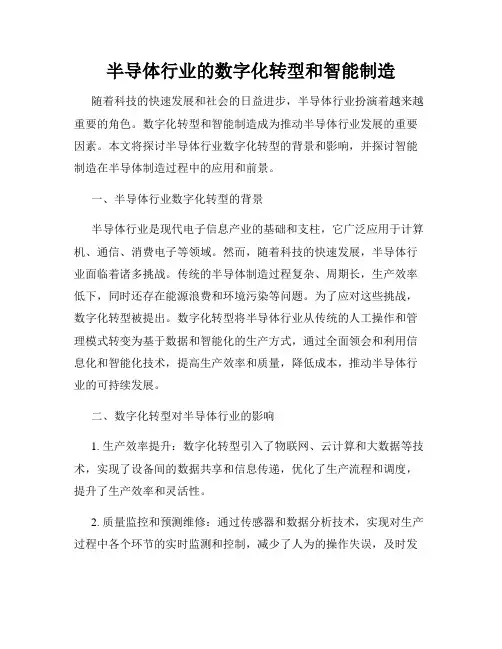 半导体行业的数字化转型和智能制造

随着科技的快速发展和社会的日益进步，半导体行业扮演着越来越重要的角色。数字化转型和智能制造成为推动半导体行业发展的重要因素。本文将探讨半导体行业数字化转型的背景和影响，并探讨智能制造在半导体制造过程中的应用和前景。

一、半导体行业数字化转型的背景

半导体行业是现代电子信息产业的基础和支柱，它广泛应用于计算机、通信、消费电子等领域。然而，随着科技的快速发展，半导体行业面临着诸多挑战。传统的半导体制造过程复杂、周期长，生产效率低下，同时还存在能源浪费和环境污染等问题。为了应对这些挑战，数字化转型被提出。数字化转型将半导体行业从传统的人工操作和管理模式转变为基于数据和智能化的生产方式，通过全面领会和利用信息化和智能化技术，提高生产效率和质量，降低成本，推动半导体行业的可持续发展。

二、数字化转型对半导体行业的影响

1. 生产效率提升：数字化转型引入了物联网、云计算和大数据等技术，实现了设备间的数据共享和信息传递，优化了生产流程和调度，提升了生产效率和灵活性。

2. 质量监控和预测维修：通过传感器和数据分析技术，实现对生产过程中各个环节的实时监测和控制，减少了人为的操作失误，及时发